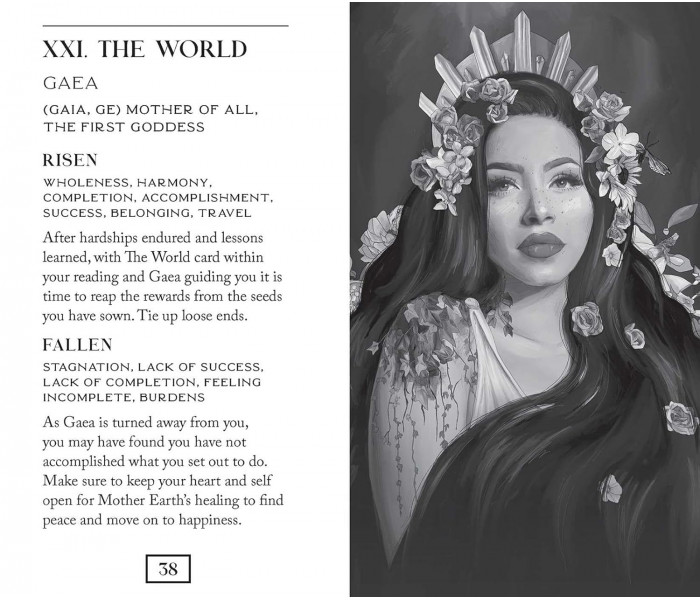 XXI. THE WORLD

GAEA

(GAIA, GE) MOTHER OF ALL, THE FIRST GODDESS

RISEN

WHOLENESS, HARMONY, COMPLETION, ACCOMPLISHMENT, SUCCESS, BELONGING, TRAVEL

After hardships endured and lessons learned, with The World card within your reading and Gaea guiding you it is time to reap the rewards from the seeds you have sown. Tie up loose ends.

FALLEN

STAGNATION, LACK OF SUCCESS, LACK OF COMPLETION, FEELING INCOMPLETE, BURDENS

As Gaea is turned away from you, you may have found you have not accomplished what you set out to do. Make sure to keep your heart and self open for Mother Earth's healing to find peace and move on to happiness.

38